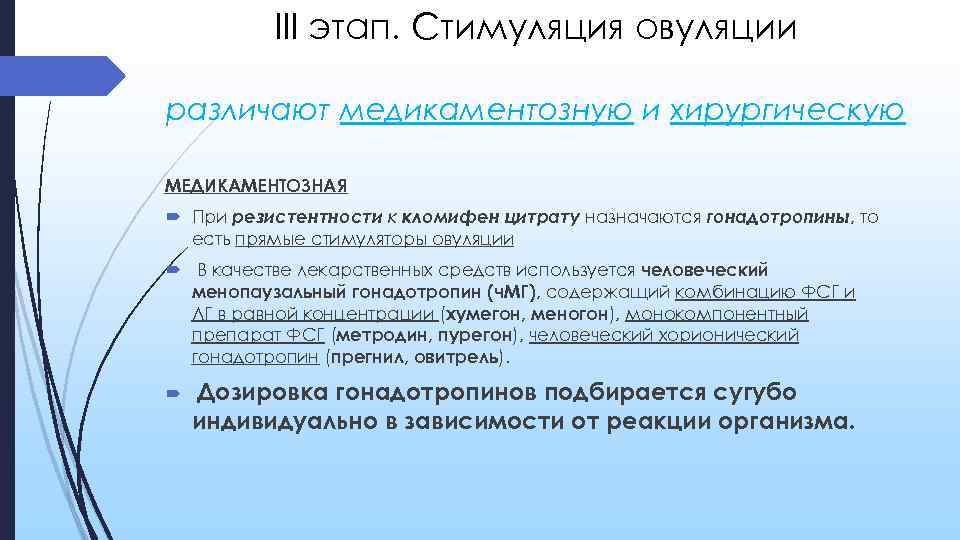 III этап. Стимуляция овуляции

различают медикаментозную и хирургическую

МЕДИКАМЕНТОЗНАЯ

При резистентности к кломифен цитрату назначаются гонадотропины, то есть прямые стимуляторы овуляции

В качестве лекарственных средств используется человеческий менопаузальный гонадотропин (чМГ), содержащий комбинацию ФСГ и ЛГ в равной концентрации (хумегон, меногон), монокомпонентный препарат ФСГ (метродин, пурегон), человеческий хорионический гонадотропин (прегнил, овитрель).

Дозировка гонадотропинов подбирается сугубо индивидуально в зависимости от реакции организма.